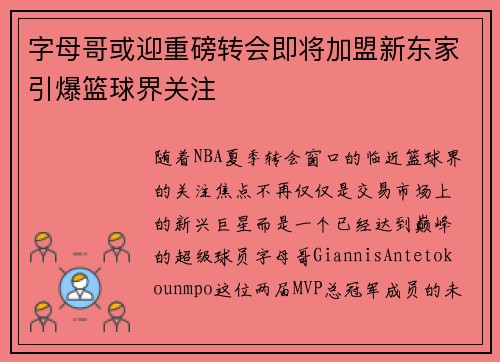 字母哥或迎重磅转会即将加盟新东家引爆篮球界关注

随着NBA夏季转会窗口的临近篮球界的关注焦点不再仅仅是交易市场上的新兴巨星而是一个已经达到巅峰的超级球员字母哥GiannisAntetokounmpo这位两届MVP总冠军成员的未